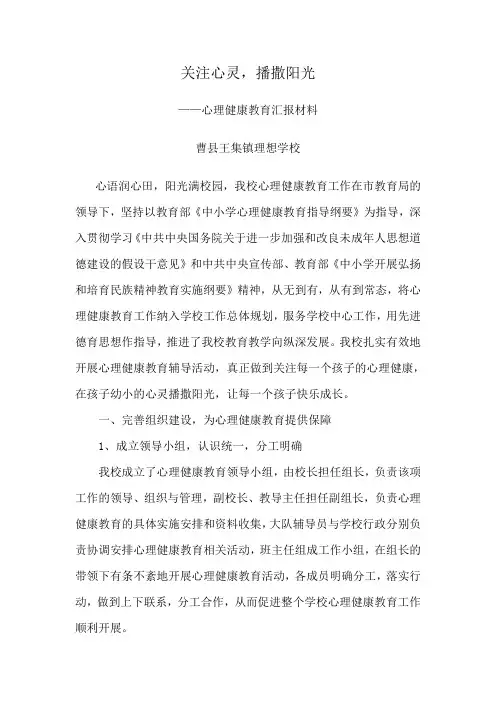 关注心灵，播撒阳光

——心理健康教育汇报材料

曹县王集镇理想学校

心语润心田，阳光满校园，我校心理健康教育工作在市教育局的领导下，坚持以教育部《中小学心理健康教育指导纲要》为指导，深入贯彻学习《中共中央国务院关于进一步加强和改良未成年人思想道德建设的假设干意见》和中共中央宣传部、教育部《中小学开展弘扬和培育民族精神教育实施纲要》精神，从无到有，从有到常态，将心理健康教育工作纳入学校工作总体规划，服务学校中心工作，用先进德育思想作指导，推进了我校教育教学向纵深发展。我校扎实有效地开展心理健康教育辅导活动，真正做到关注每一个孩子的心理健康，在孩子幼小的心灵播撒阳光，让每一个孩子快乐成长。

一、完善组织建设，为心理健康教育提供保障

1、成立领导小组，认识统一，分工明确

我校成立了心理健康教育领导小组，由校长担任组长，负责该项工作的领导、组织与管理，副校长、教导主任担任副组长，负责心理健康教育的具体实施安排和资料收集，大队辅导员与学校行政分别负责协调安排心理健康教育相关活动，班主任组成工作小组，在组长的带领下有条不紊地开展心理健康教育活动，各成员明确分工，落实行动，做到上下联系，分工合作，从而促进整个学校心理健康教育工作顺利开展。